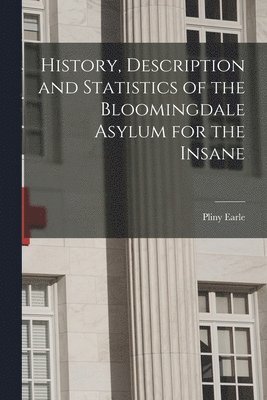 History, Description and Statistics of the Bloomingdale Asylum for the Insane

Pliny Earle